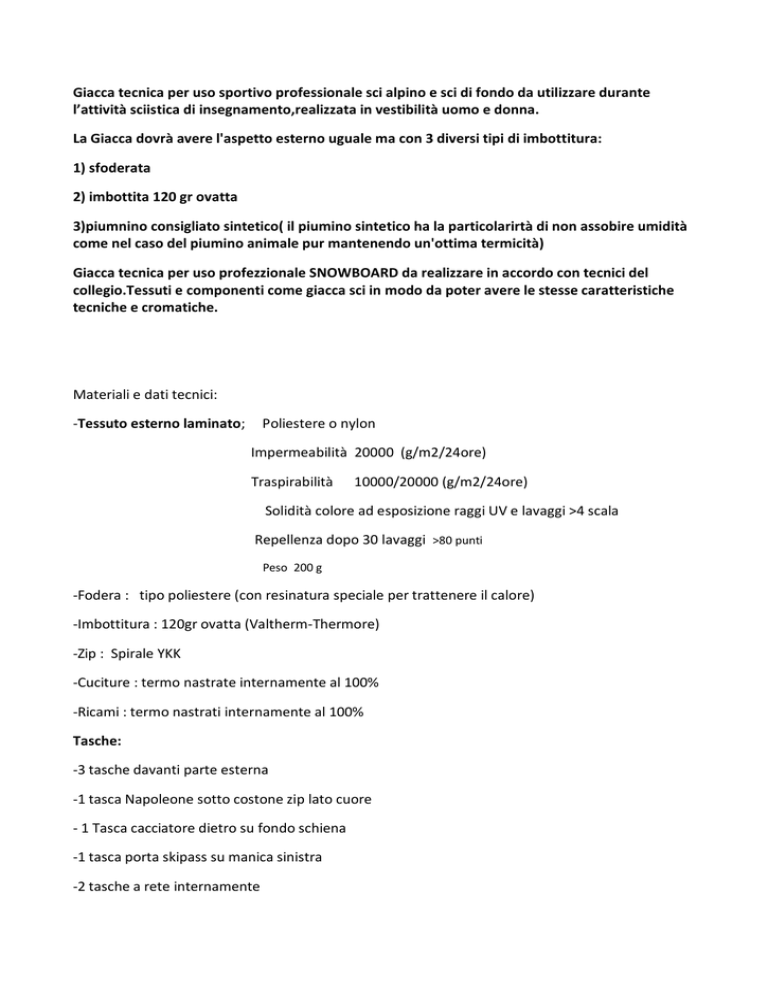 Giacca tecnica per uso sportivo professionale sci alpino e sci di fondo da utilizzare durante l'attività sciistica di insegnamento,realizzata in vestibilità uomo e donna.

La Giacca dovrà avere l'aspetto esterno uguale ma con 3 diversi tipi di imbottitura:

1) sfoderata

2) imbottita 120 gr ovatta

3)piumnino consigliato sintetico( il piumino sintetico ha la particolarirtà di non assobire umidità come nel caso del piumino animale pur mantenendo un'ottima termicità)

Giacca tecnica per uso profezzionale SNOWBOARD da realizzare in accordo con tecnici del collegio.Tessuti e componenti come giacca sci in modo da poter avere le stesse caratteristiche tecniche e cromatiche.

Materiali e dati tecnici:

-Tessuto esterno laminato; Poliestere o nylon

Impermeabilità 20000 (g/m2/24ore)

Traspirabilità 10000/20000 (g/m2/24ore)

Solidità colore ad esposizione raggi UV e lavaggi >4 scala

Repellenza dopo 30 lavaggi >80 punti

Peso 200 g

-Fodera : tipo poliestere (con resinatura speciale per trattenere il calore)

-Imbottitura : 120gr ovatta (Valtherm-Thermore)

-Zip : Spirale YKK

-Cuciture : termo nastrate internamente al 100%

-Ricami : termo nastrati internamente al 100%

Tasche:

-3 tasche davanti parte esterna

-1 tasca Napoleone sotto costone zip lato cuore

- 1 Tasca cacciatore dietro su fondo schiena

-1 tasca porta skipass su manica sinistra

-2 tasche a rete internamente